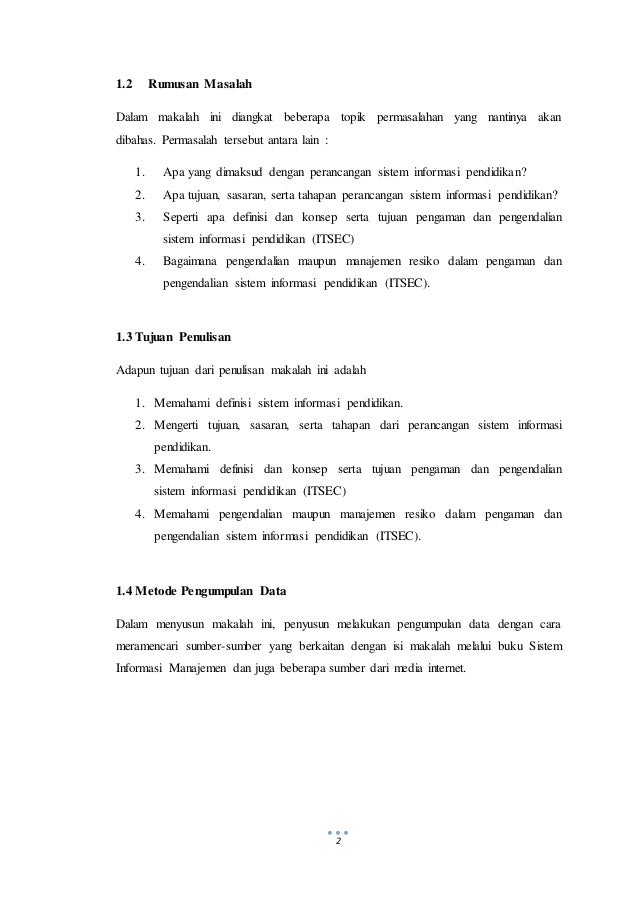 1.2 Rumusan Masalah

Dalam makalah ini diangkat beberapa topik permasalahan yang nantinya akan dibahas. Permasalah tersebut antara lain :

1. Apa yang dimaksud dengan perancangan sistem informasi pendidikan?
2. Apa tujuan, sasaran, serta tahapan perancangan sistem informasi pendidikan?
3. Seperti apa definisi dan konsep serta tujuan pengaman dan pengendalian sistem informasi pendidikan (ITSEC)
4. Bagaimana pengendalian maupun manajemen resiko dalam pengaman dan pengendalian sistem informasi pendidikan (ITSEC).

1.3 Tujuan Penulisan

Adapun tujuan dari penulisan makalah ini adalah

1. Memahami definisi sistem informasi pendidikan.
2. Mengerti tujuan, sasaran, serta tahapan dari perancangan sistem informasi pendidikan.
3. Memahami definisi dan konsep serta tujuan pengaman dan pengendalian sistem informasi pendidikan (ITSEC)
4. Memahami pengendalian maupun manajemen resiko dalam pengaman dan pengendalian sistem informasi pendidikan (ITSEC).

1.4 Metode Pengumpulan Data

Dalam menyusun makalah ini, penyusun melakukan pengumpulan data dengan cara meramencari sumber-sumber yang berkaitan dengan isi makalah melalui buku Sistem Informasi Manajemen dan juga beberapa sumber dari media internet.

2